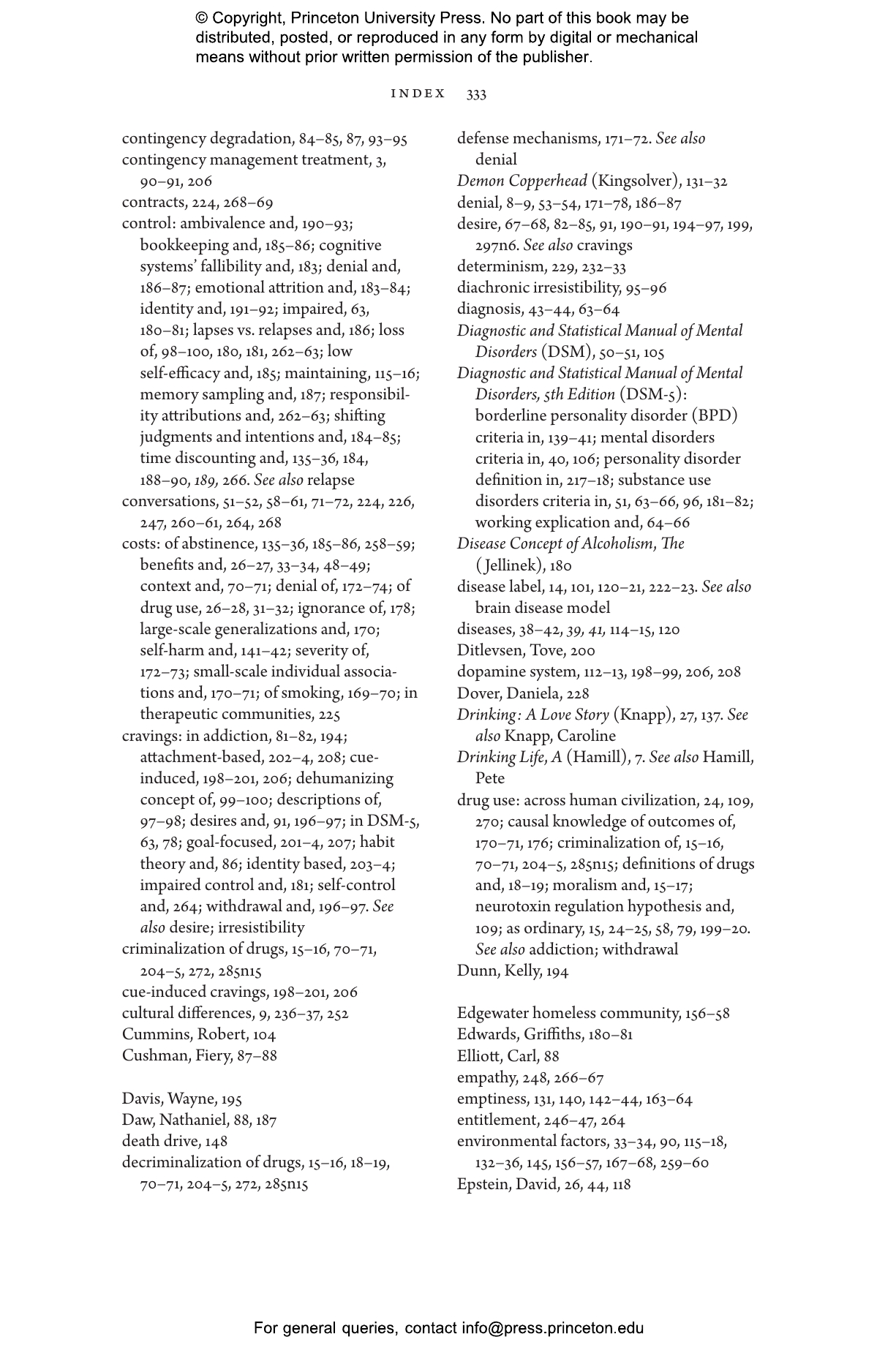 © Copyright, Princeton University Press. No part of this book may be distributed, posted, or reproduced in any form by digital or mechanical means without prior written permission of the publisher.

INDEX 333

contingency degradation, 84–85, 87, 93–95
contingency management treatment, 3, 90–91, 206
contracts, 224, 268–69
control: ambivalence and, 190–93; bookkeeping and, 185–86; cognitive systems' fallibility and, 183; denial and, 186–87; emotional attrition and, 183–84; identity and, 191–92; impaired, 63, 180–81; lapses vs. relapses and, 186; loss of, 98–100, 180, 181, 262–63; low self-efficacy and, 185; maintaining, 115–16; memory sampling and, 187; responsibility attributions and, 262–63; shifting judgments and intentions and, 184–85; time discounting and, 135–36, 184, 188–90, 189, 266. See also relapse
conversations, 51–52, 58–61, 71–72, 224, 226, 247, 260–61, 264, 268
costs: of abstinence, 135–36, 185–86, 258–59; benefits and, 26–27, 33–34, 48–49; context and, 70–71; denial of, 172–74; of drug use, 26–28, 31–32; ignorance of, 178; large-scale generalizations and, 170; self-harm and, 141–42; severity of, 172–73; small-scale individual associations and, 170–71; of smoking, 169–70; in therapeutic communities, 225
cravings: in addiction, 81–82, 194; attachment-based, 202–4, 208; cue-induced, 198–201, 206; dehumanizing concept of, 99–100; descriptions of, 97–98; desires and, 91, 196–97; in DSM-5, 63, 78; goal-focused, 201–4, 207; habit theory and, 86; identity based, 203–4; impaired control and, 181; self-control and, 264; withdrawal and, 196–97. See also desire; irresistibility
criminalization of drugs, 15–16, 70–71, 204–5, 272, 285n15
cue-induced cravings, 198–201, 206
cultural differences, 9, 236–37, 252
Cummins, Robert, 104
Cushman, Fiery, 87–88

Davis, Wayne, 195
Daw, Nathaniel, 88, 187
death drive, 148
decriminalization of drugs, 15–16, 18–19, 70–71, 204–5, 272, 285n15
defense mechanisms, 171–72. See also denial
Demon Copperhead (Kingsolver), 131–32
denial, 8–9, 53–54, 171–78, 186–87
desire, 67–68, 82–85, 91, 190–91, 194–97, 199, 297n6. See also cravings
determinism, 229, 232–33
diachronic irresistibility, 95–96
diagnosis, 43–44, 63–64
Diagnostic and Statistical Manual of Mental Disorders (DSM), 50–51, 105
Diagnostic and Statistical Manual of Mental Disorders, 5th Edition (DSM-5): borderline personality disorder (BPD) criteria in, 139–41; mental disorders criteria in, 40, 106; personality disorder definition in, 217–18; substance use disorders criteria in, 51, 63–66, 96, 181–82; working explication and, 64–66
Disease Concept of Alcoholism, The (Jellinek), 180
disease label, 14, 101, 120–21, 222–23. See also brain disease model
diseases, 38–42, 39, 41, 114–15, 120
Ditlevsen, Tove, 200
dopamine system, 112–13, 198–99, 206, 208
Dover, Daniela, 228
Drinking: A Love Story (Knapp), 27, 137. See also Knapp, Caroline
Drinking Life, A (Hamill), 7. See also Hamill, Pete
drug use: across human civilization, 24, 109, 270; causal knowledge of outcomes of, 170–71, 176; criminalization of, 15–16, 70–71, 204–5, 285n15; definitions of drugs and, 18–19; moralism and, 15–17; neurotoxin regulation hypothesis and, 109; as ordinary, 15, 24–25, 58, 79, 199–20. See also addiction; withdrawal
Dunn, Kelly, 194

Edgewater homeless community, 156–58
Edwards, Griffiths, 180–81
Elliott, Carl, 88
empathy, 248, 266–67
emptiness, 131, 140, 142–44, 163–64
entitlement, 246–47, 264
environmental factors, 33–34, 90, 115–18, 132–36, 145, 156–57, 167–68, 259–60
Epstein, David, 26, 44, 118

For general queries, contact info@press.princeton.edu